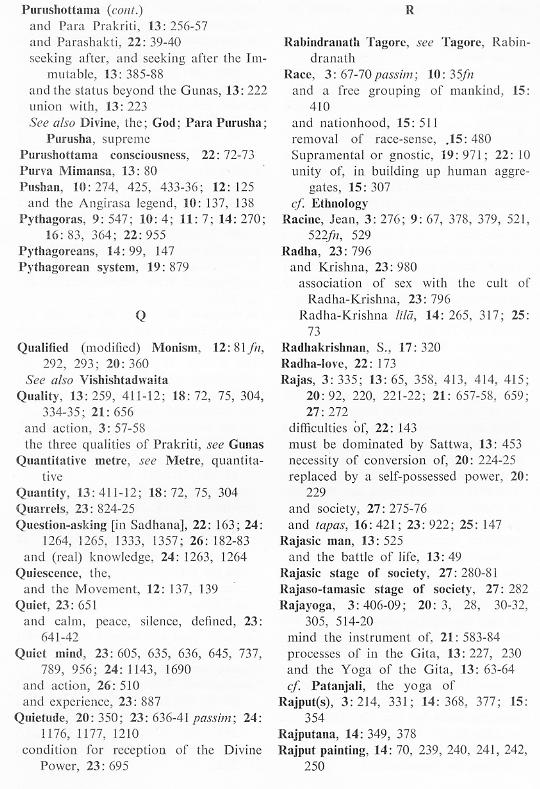 Purushottama (cont.)
and Para Prakriti, 13: 256-57
and Parashakti, 22: 39-40
seeking after, and seeking after the Immutable, 13: 385-88
and the status beyond the Gunas, 13: 222
union with, 13: 223
See also Divine, the; God; Para Purusha; Purusha, supreme
Purushottama consciousness, 22: 72-73
Purva Mimansa, 13: 80
Pushan, 10: 274, 425, 433-36; 12: 125
and the Angirasa legend, 10: 137, 138
Pythagoras, 9: 547; 10: 4; 11: 7; 14: 270; 16: 83, 364; 22: 955
Pythagoreans, 14: 99, 147
Pythagorean system, 19: 879

Q

Qualified (modified) Monism, 12: 81 fn, 292, 293; 20: 360
See also Vishishtadwaita
Quality, 13: 259, 411-12; 18: 72, 75, 304, 334-35; 21: 656
and action, 3: 57-58
the three qualities of Prakriti, see Gunas
Quantitative metre, see Metre, quantitative
Quantity, 13: 411-12; 18: 72, 75, 304
Quarrels, 23: 824-25
Question-asking [in Sadhana], 22: 163; 24: 1264, 1265, 1333, 1357; 26: 182-83
and (real) knowledge, 24: 1263, 1264
Quiescence, the,
and the Movement, 12: 137, 139
Quiet, 23: 651
and calm, peace, silence, defined, 23: 641-42
Quiet mind, 23: 605, 635, 636, 645, 737, 789, 956; 24: 1143, 1690
and action, 26: 510
and experience, 23: 887
Quietude, 20: 350; 23: 636-41 passim; 24: 1176, 1177, 1210
condition for reception of the Divine Power, 23: 695

R

Rabindranath Tagore, see Tagore, Rabindranath
Race, 3: 67-70 passim; 10: 35fn
and a free grouping of mankind, 15: 410
and nationhood, 15: 511
removal of race-sense, 15: 480
Supramental or gnostic, 19: 971; 22: 10
unity of, in building up human aggregates, 15: 307
cf. Ethnology
Racine, Jean, 3: 276; 9: 67, 378, 379, 521, 522fn, 529
Radha, 23: 796
and Krishna, 23: 980
association of sex with the cult of Radha-Krishna, 23: 796
Radha-Krishna līlā, 14: 265, 317; 25: 73
Radhakrishnan, S., 17: 320
Radha-love, 22: 173
Rajas, 3: 335; 13: 65, 358, 413, 414, 415; 20: 92, 220, 221-22; 21: 657-58, 659; 27: 272
difficulties of, 22: 143
must be dominated by Sattwa, 13: 453
necessity of conversion of, 20: 224-25
replaced by a self-possessed power, 20: 229
and society, 27: 275-76
and tapas, 16: 421; 23: 922; 25: 147
Rajasic man, 13: 525
and the battle of life, 13: 49
Rajasic stage of society, 27: 280-81
Rajaso-tamasic stage of society, 27: 282
Rajayoga, 3: 406-09; 20: 3, 28, 30-32, 305, 514-20
mind the instrument of, 21: 583-84
processes of in the Gita, 13: 227, 230
and the Yoga of the Gita, 13: 63-64
cf. Patanjali, the yoga of
Rajput(s), 3: 214, 331; 14: 368, 377; 15: 354
Rajputana, 14: 349, 378
Rajput painting, 14: 70, 239, 240, 241, 242, 250